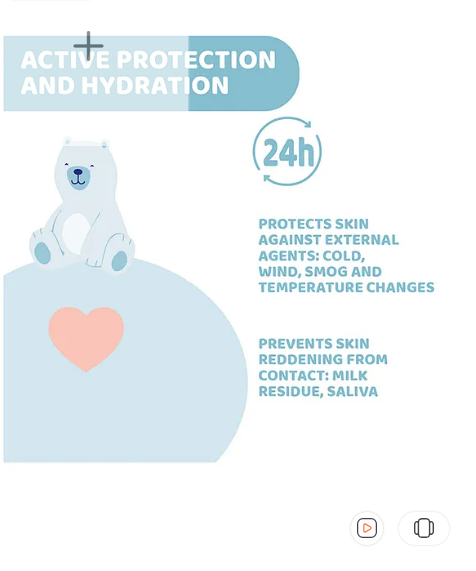 ACTIVE PROTECTION AND HYDRATION

24h

PROTECTS SKIN AGAINST EXTERNAL AGENTS: COLD, WIND, SMOG AND TEMPERATURE CHANGES

PREVENTS SKIN REDDENING FROM CONTACT: MILK RESIDUE, SALIVA